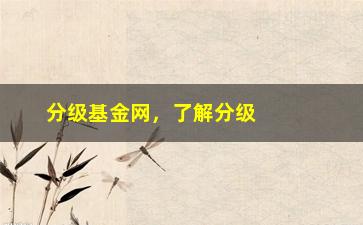 分级基金网，了解分级